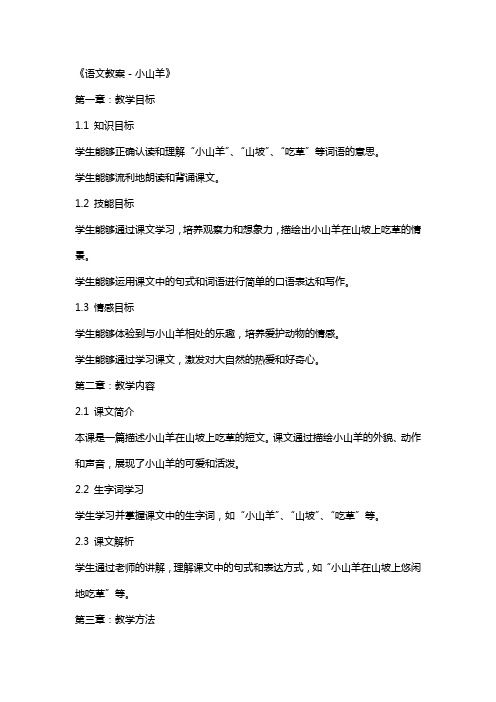 《语文教案 - 小山羊》

第一章：教学目标

1.1 知识目标

学生能够正确认读和理解“小山羊”、“山坡”、“吃草”等词语的意思。

学生能够流利地朗读和背诵课文。

1.2 技能目标

学生能够通过课文学习，培养观察力和想象力，描绘出小山羊在山坡上吃草的情景。

学生能够运用课文中的句式和词语进行简单的口语表达和写作。

1.3 情感目标

学生能够体验到与小山羊相处的乐趣，培养爱护动物的情感。

学生能够通过学习课文，激发对大自然的热爱和好奇心。

第二章：教学内容

2.1 课文简介

本课是一篇描述小山羊在山坡上吃草的短文。课文通过描绘小山羊的外貌、动作和声音，展现了小山羊的可爱和活泼。

2.2 生字词学习

学生学习并掌握课文中的生字词，如“小山羊”、“山坡”、“吃草”等。

2.3 课文解析

学生通过老师的讲解，理解课文中的句式和表达方式，如“小山羊在山坡上悠闲地吃草”等。

第三章：教学方法